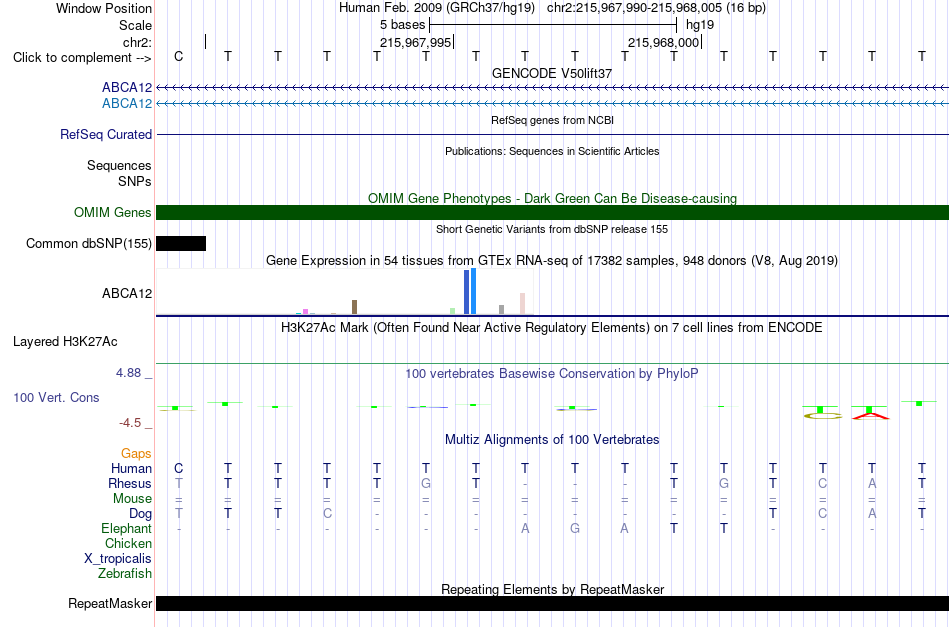 Window Position Human Feb. 2009 (GRCh37/hg19) chr2:215,967,990-215,968,005 (16 bp)
Scale 5 bases hg19
chr2: 215,967,995 215,968,000
Click to complement --> C T T T T T T T T T T T T T T T

GENCODE V50lift37
ABCA12
ABCA12
RefSeq genes from NCBI
RefSeq Curated
Publications: Sequences in Scientific Articles
Sequences
SNPs
OMIM Gene Phenotypes - Dark Green Can Be Disease-causing
OMIM Genes
Short Genetic Variants from dbSNP release 155
Common dbSNP(155)
Gene Expression in 54 tissues from GTEx RNA-seq of 17382 samples, 948 donors (V8, Aug 2019)
ABCA12
H3K27Ac Mark (Often Found Near Active Regulatory Elements) on 7 cell lines from ENCODE
Layered H3K27Ac
4.88 _
100 vertebrates Basewise Conservation by PhyloP
100 Vert. Cons
-4.5 _
Multiz Alignments of 100 Vertebrates
Gaps
Human C T T T T T T T T T T T T T T T
Rhesus T T T T T G T - - - T G T C A T
Mouse = = = = = = = = = = = = = = = =
Dog T T T C - - - - - - - - T C A T
Elephant - - - - - - - A G A T T - - - -
Chicken
X_tropicalis
Zebrafish
Repeating Elements by RepeatMasker
RepeatMasker